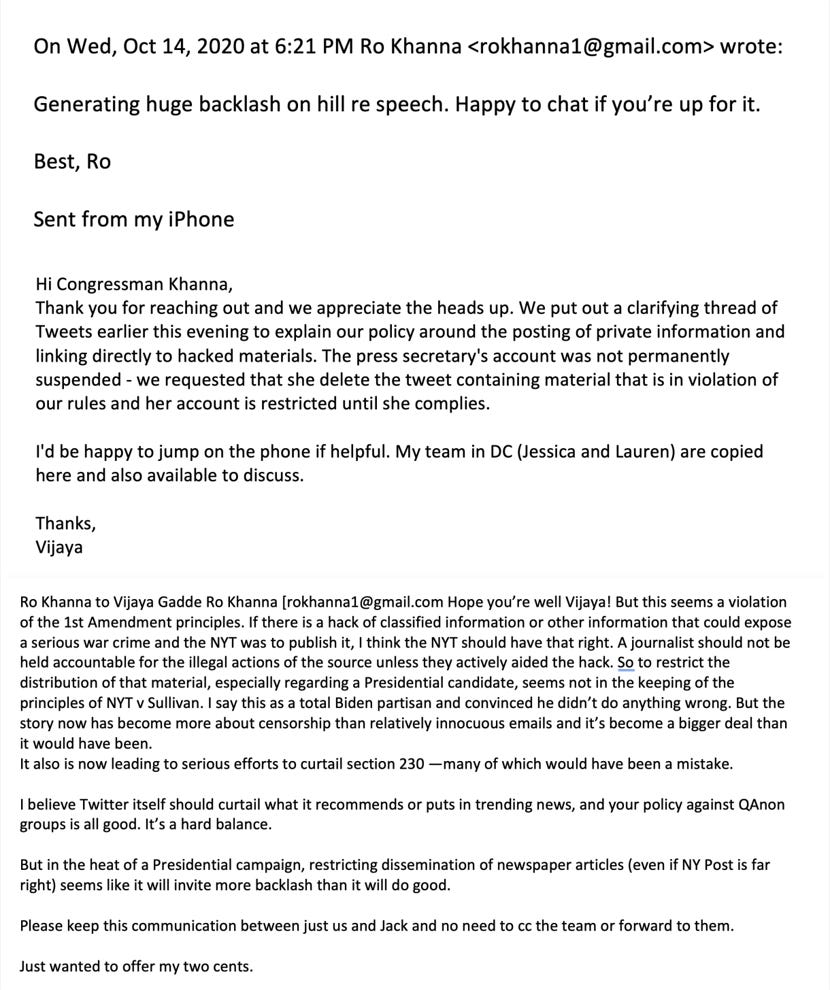 On Wed, Oct 14, 2020 at 6:21 PM Ro Khanna <rokhanna1@gmail.com> wrote:

Generating huge backlash on hill re speech. Happy to chat if you're up for it.

Best, Ro

Sent from my iPhone

Hi Congressman Khanna,
Thank you for reaching out and we appreciate the heads up. We put out a clarifying thread of Tweets earlier this evening to explain our policy around the posting of private information and linking directly to hacked materials. The press secretary's account was not permanently suspended - we requested that she delete the tweet containing material that is in violation of our rules and her account is restricted until she complies.

I'd be happy to jump on the phone if helpful. My team in DC (Jessica and Lauren) are copied here and also available to discuss.

Thanks,
Vijaya

Ro Khanna to Vijaya Gadde Ro Khanna [rokhanna1@gmail.com Hope you're well Vijaya! But this seems a violation of the 1st Amendment principles. If there is a hack of classified information or other information that could expose a serious war crime and the NYT was to publish it, I think the NYT should have that right. A journalist should not be held accountable for the illegal actions of the source unless they actively aided the hack. So to restrict the distribution of that material, especially regarding a Presidential candidate, seems not in the keeping of the principles of NYT v Sullivan. I say this as a total Biden partisan and convinced he didn't do anything wrong. But the story now has become more about censorship than relatively innocuous emails and it's become a bigger deal than it would have been.
It also is now leading to serious efforts to curtail section 230 —many of which would have been a mistake.

I believe Twitter itself should curtail what it recommends or puts in trending news, and your policy against QAnon groups is all good. It's a hard balance.

But in the heat of a Presidential campaign, restricting dissemination of newspaper articles (even if NY Post is far right) seems like it will invite more backlash than it will do good.

Please keep this communication between just us and Jack and no need to cc the team or forward to them.

Just wanted to offer my two cents.